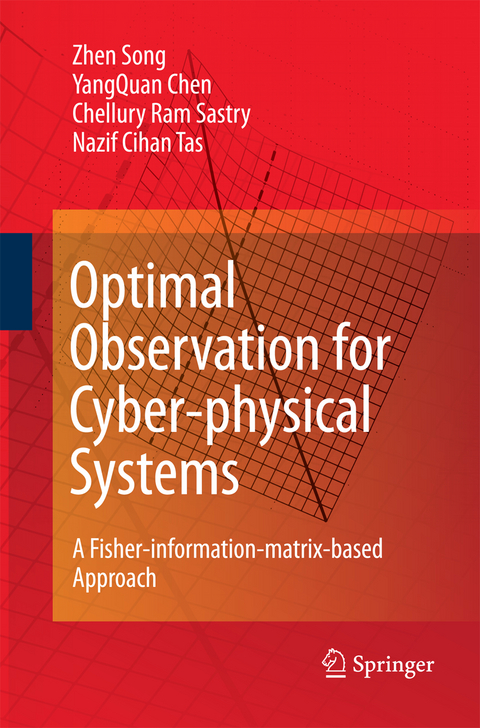 Zhen Song
YangQuan Chen
Chellury Ram Sastry
Nazif Cihan Tas

Optimal Observation for Cyber-physical Systems

A Fisher-information-matrix-based Approach

Springer